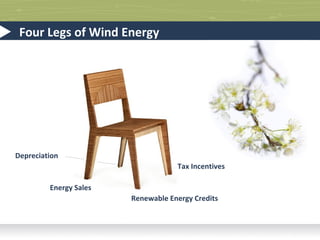 Four Legs of Wind Energy

Depreciation

Tax Incentives

Energy Sales

Renewable Energy Credits